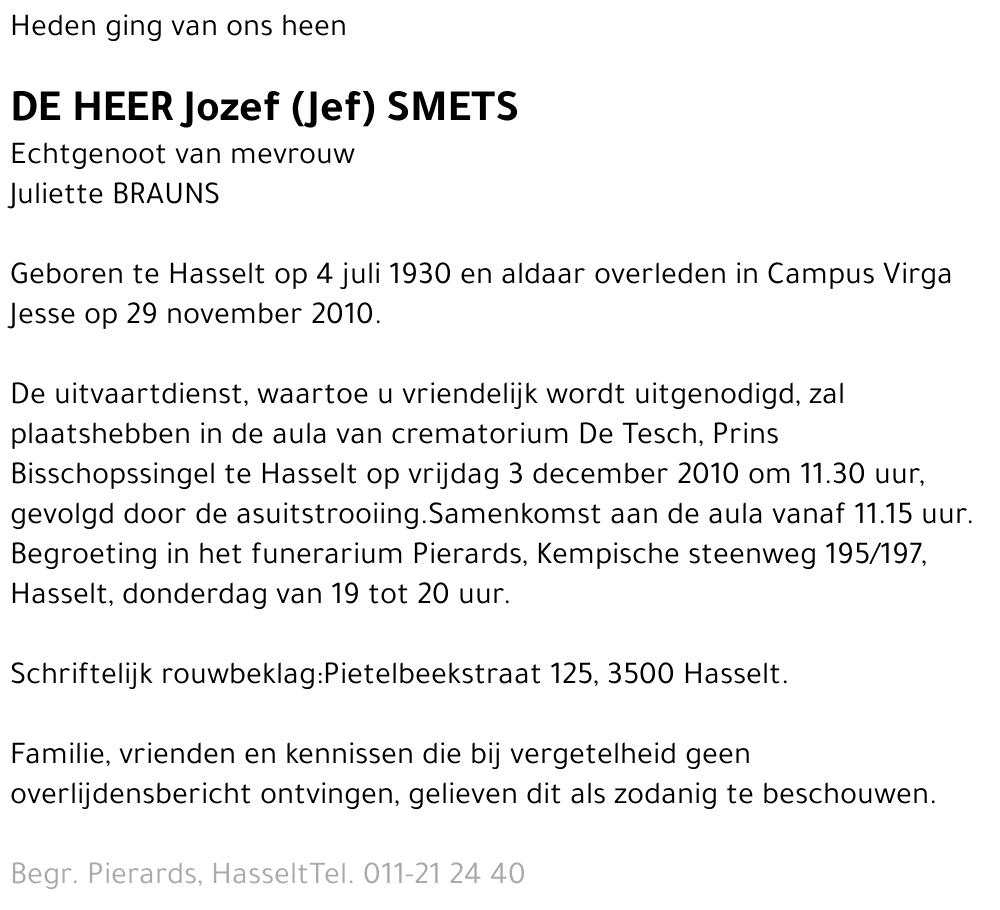 Heden ging van ons heen

DE HEER Jozef (Jef) SMETS
Echtgenoot van mevrouw
Juliette BRAUNS

Geboren te Hasselt op 4 juli 1930 en aldaar overleden in Campus Virga Jesse op 29 november 2010.

De uitvaartdienst, waartoe u vriendelijk wordt uitgenodigd, zal plaatshebben in de aula van crematorium De Tesch, Prins Bisschopssingel te Hasselt op vrijdag 3 december 2010 om 11.30 uur, gevolgd door de asuitstrooiing.Samenkomst aan de aula vanaf 11.15 uur. Begroeting in het funerarium Pierards, Kempische steenweg 195/197, Hasselt, donderdag van 19 tot 20 uur.

Schriftelijk rouwbeklag:Pietelbeekstraat 125, 3500 Hasselt.

Familie, vrienden en kennissen die bij vergetelheid geen overlijdensbericht ontvingen, gelieven dit als zodanig te beschouwen.

Begr. Pierards, HasseltTel. 011-21 24 40